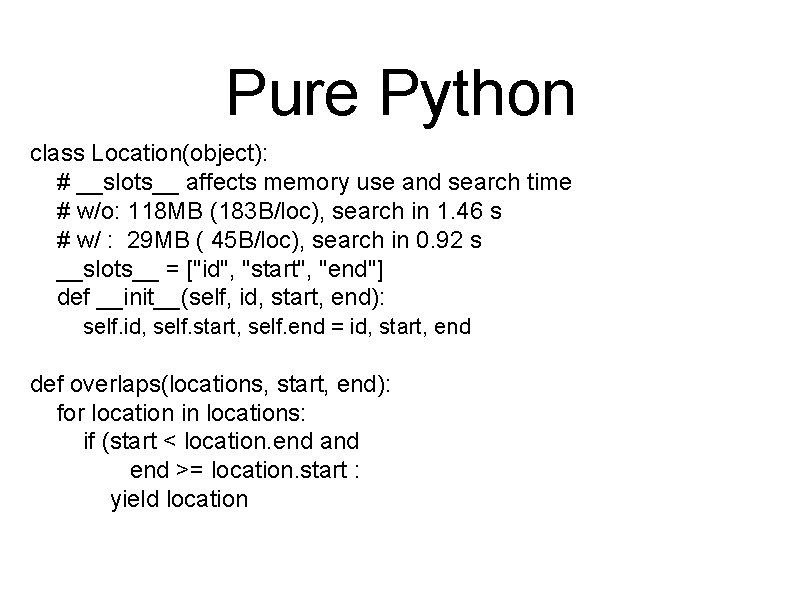 Pure Python

class Location(object):
    # __slots__ affects memory use and search time
    # w/o: 118MB (183B/loc), search in 1.46 s
    # w/ :  29MB ( 45B/loc), search in 0.92 s
    __slots__ = ["id", "start", "end"]
    def __init__(self, id, start, end):
        self.id, self.start, self.end = id, start, end

def overlaps(locations, start, end):
    for location in locations:
        if (start < location.end and
                end >= location.start :
            yield location